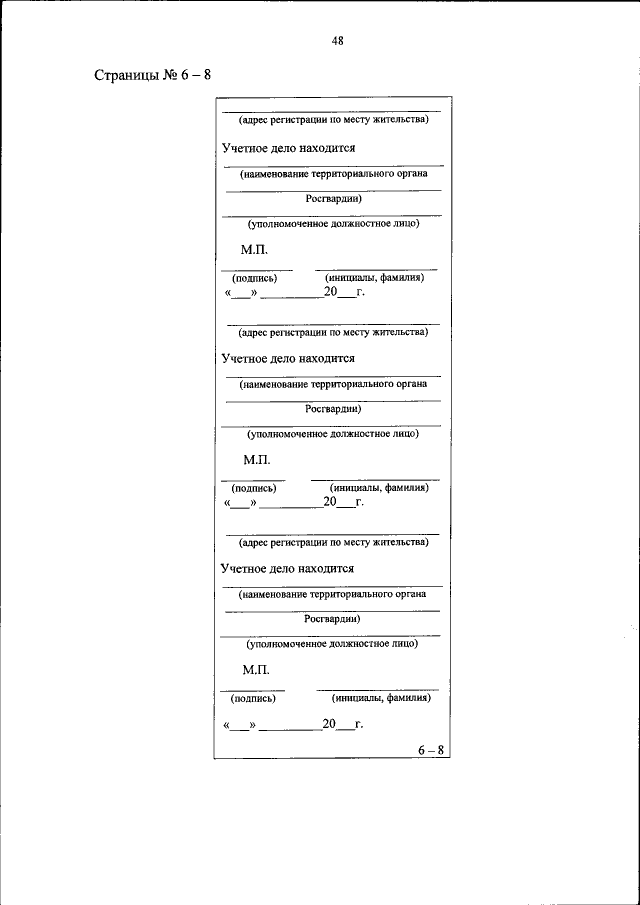 48

Страницы № 6 – 8

(адрес регистрации по месту жительства)

Учетное дело находится

(наименование территориального органа

Росгвардии)

(уполномоченное должностное лицо)

М.П.

(подпись) (инициалы, фамилия)

«___» __________20___г.

(адрес регистрации по месту жительства)

Учетное дело находится

(наименование территориального органа

Росгвардии)

(уполномоченное должностное лицо)

М.П.

(подпись) (инициалы, фамилия)

«___» __________20___г.

(адрес регистрации по месту жительства)

Учетное дело находится

(наименование территориального органа

Росгвардии)

(уполномоченное должностное лицо)

М.П.

(подпись) (инициалы, фамилия)

«___» __________20___г.

6 – 8